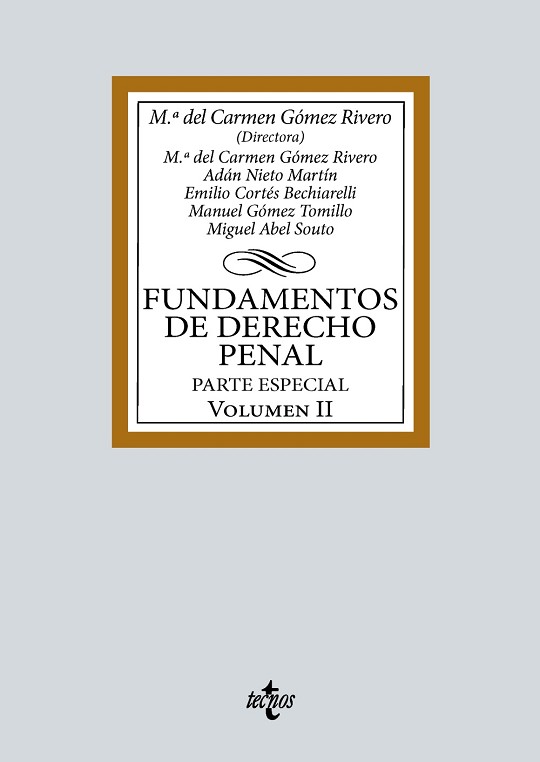 M.ª del Carmen Gómez Rivero
(Directora)
M.ª del Carmen Gómez Rivero
Adán Nieto Martín
Emilio Cortés Bechiarelli
Manuel Gómez Tomillo
Miguel Abel Souto

FUNDAMENTOS
DE DERECHO
PENAL

PARTE ESPECIAL
VOLUMEN II

tecnos